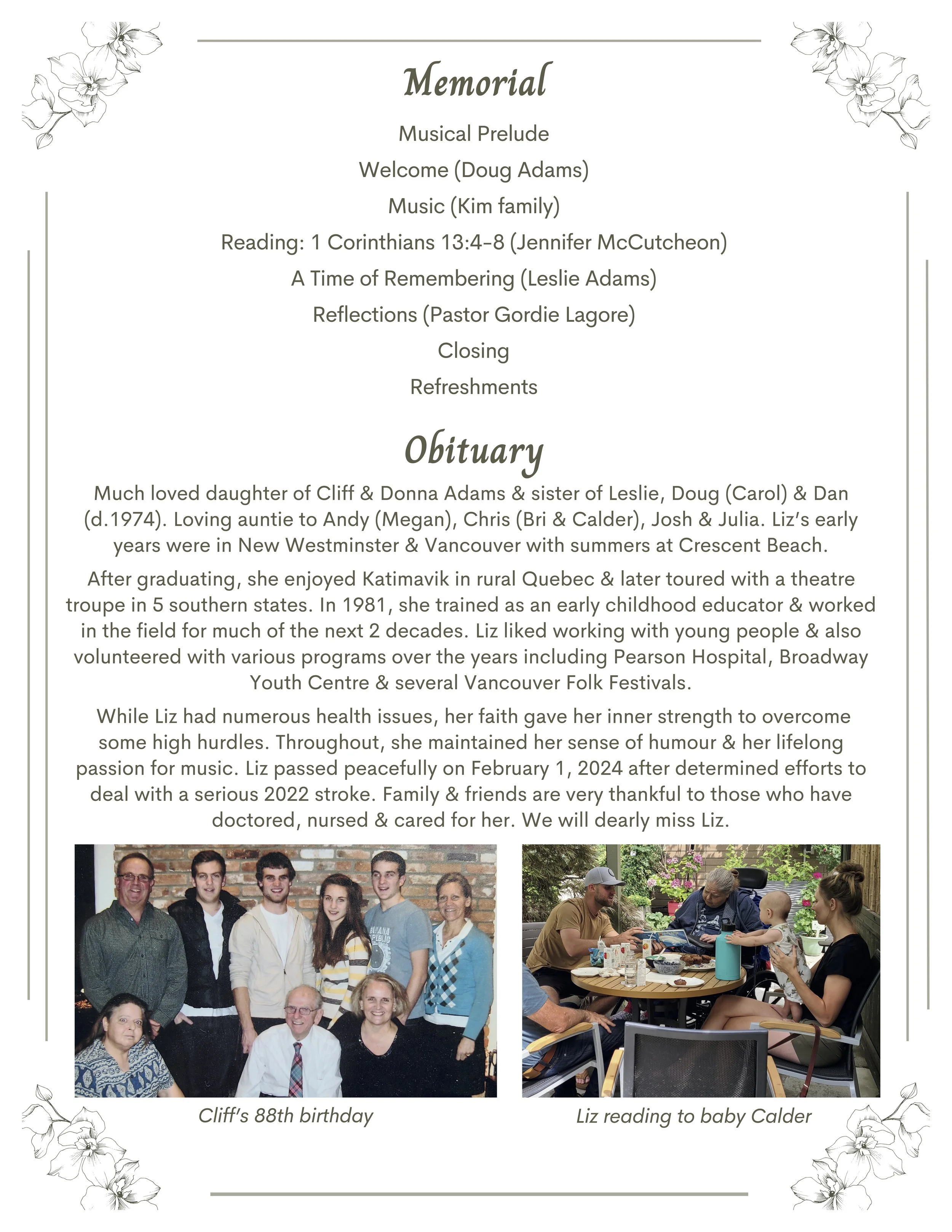 Memorial

Musical Prelude

Welcome (Doug Adams)

Music (Kim family)

Reading: 1 Corinthians 13:4-8 (Jennifer McCutcheon)

A Time of Remembering (Leslie Adams)

Reflections (Pastor Gordie Lagore)

Closing

Refreshments

Obituary

Much loved daughter of Cliff & Donna Adams & sister of Leslie, Doug (Carol) & Dan (d.1974). Loving auntie to Andy (Megan), Chris (Bri & Calder), Josh & Julia. Liz's early years were in New Westminster & Vancouver with summers at Crescent Beach.

After graduating, she enjoyed Katimavik in rural Quebec & later toured with a theatre troupe in 5 southern states. In 1981, she trained as an early childhood educator & worked in the field for much of the next 2 decades. Liz liked working with young people & also volunteered with various programs over the years including Pearson Hospital, Broadway Youth Centre & several Vancouver Folk Festivals.

While Liz had numerous health issues, her faith gave her inner strength to overcome some high hurdles. Throughout, she maintained her sense of humour & her lifelong passion for music. Liz passed peacefully on February 1, 2024 after determined efforts to deal with a serious 2022 stroke. Family & friends are very thankful to those who have doctored, nursed & cared for her. We will dearly miss Liz.

Cliff's 88th birthday

Liz reading to baby Calder